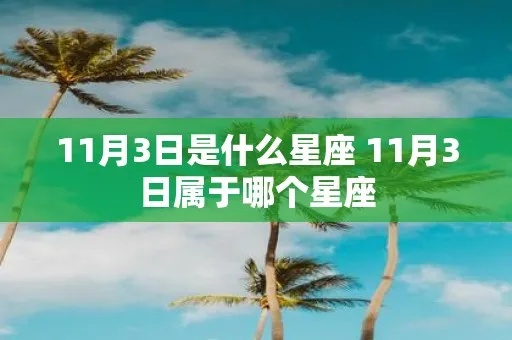 11月3日是什么星座 11月3日属于哪个星座